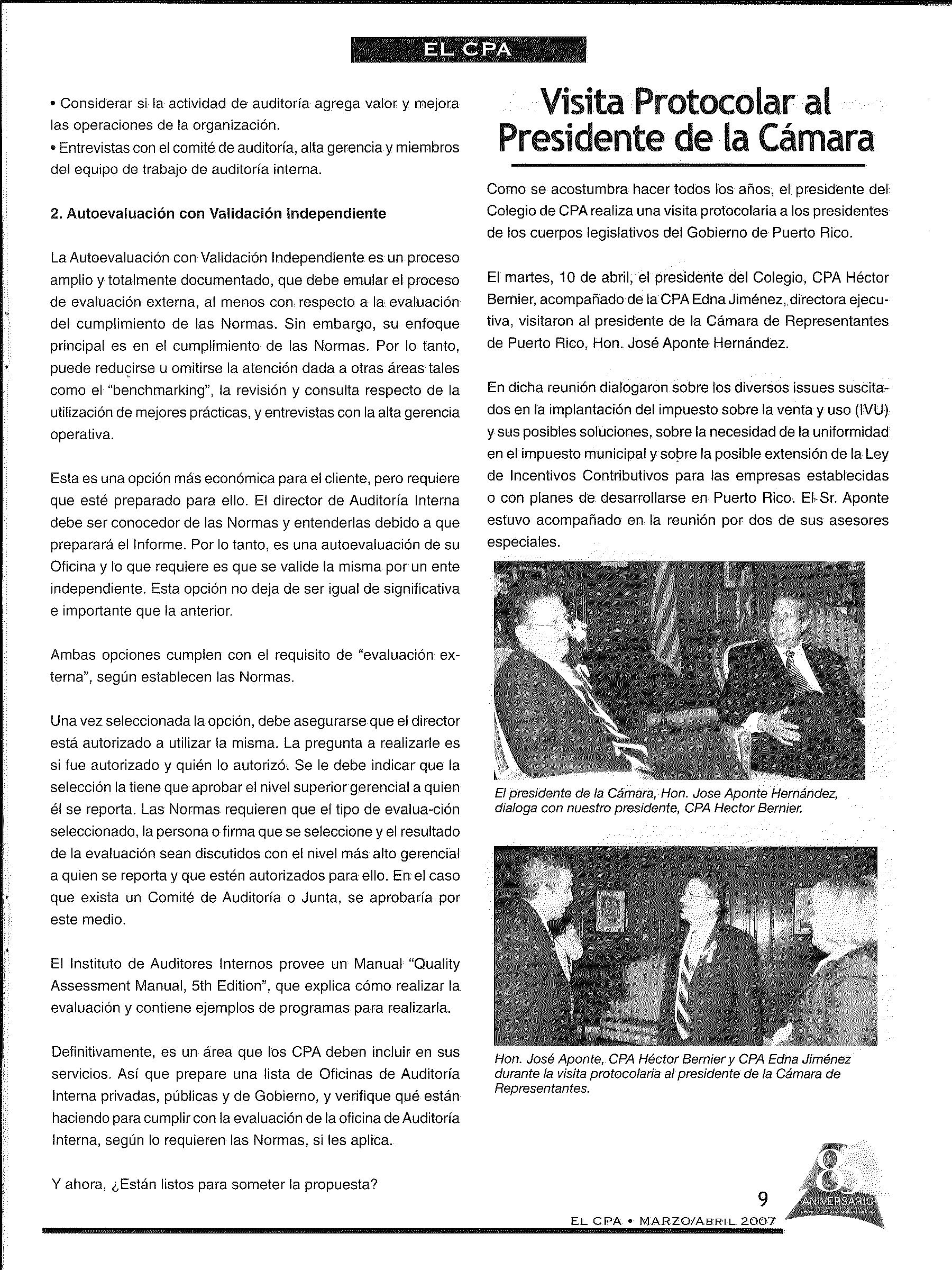 EL CPA

• Considerar si la actividad de auditoría agrega valor y mejora las operaciones de la organización.
• Entrevistas con el comité de auditoría, alta gerencia y miembros del equipo de trabajo de auditoría interna.

2. Autoevaluación con Validación Independiente

La Autoevaluación con Validación Independiente es un proceso amplio y totalmente documentado, que debe emular el proceso de evaluación externa, al menos con respecto a la evaluación del cumplimiento de las Normas. Sin embargo, su enfoque principal es en el cumplimiento de las Normas. Por lo tanto, puede reducirse u omitirse la atención dada a otras áreas tales como el "benchmarking", la revisión y consulta respecto de la utilización de mejores prácticas, y entrevistas con la alta gerencia operativa.

Esta es una opción más económica para el cliente, pero requiere que esté preparado para ello. El director de Auditoría Interna debe ser conocedor de las Normas y entenderlas debido a que preparará el Informe. Por lo tanto, es una autoevaluación de su Oficina y lo que requiere es que se valide la misma por un ente independiente. Esta opción no deja de ser igual de significativa e importante que la anterior.

Ambas opciones cumplen con el requisito de "evaluación externa", según establecen las Normas.

Una vez seleccionada la opción, debe asegurarse que el director está autorizado a utilizar la misma. La pregunta a realizarle es si fue autorizado y quién lo autorizó. Se le debe indicar que la selección la tiene que aprobar el nivel superior gerencial a quien él se reporta. Las Normas requieren que el tipo de evalua-ción seleccionado, la persona o firma que se seleccione y el resultado de la evaluación sean discutidos con el nivel más alto gerencial a quien se reporta y que estén autorizados para ello. En el caso que exista un Comité de Auditoría o Junta, se aprobaría por este medio.

El Instituto de Auditores Internos provee un Manual "Quality Assessment Manual, 5th Edition", que explica cómo realizar la evaluación y contiene ejemplos de programas para realizarla.

Definitivamente, es un área que los CPA deben incluir en sus servicios. Así que prepare una lista de Oficinas de Auditoría Interna privadas, públicas y de Gobierno, y verifique qué están haciendo para cumplir con la evaluación de la oficina de Auditoría Interna, según lo requieren las Normas, si les aplica.

Y ahora, ¿Están listos para someter la propuesta?

Visita Protocolar al Presidente de la Cámara

Como se acostumbra hacer todos los años, el presidente del Colegio de CPA realiza una visita protocolaria a los presidentes de los cuerpos legislativos del Gobierno de Puerto Rico.

El martes, 10 de abril, el presidente del Colegio, CPA Héctor Bernier, acompañado de la CPA Edna Jiménez, directora ejecutiva, visitaron al presidente de la Cámara de Representantes de Puerto Rico, Hon. José Aponte Hernández.

En dicha reunión dialogaron sobre los diversos issues suscitados en la implantación del impuesto sobre la venta y uso (IVU) y sus posibles soluciones, sobre la necesidad de la uniformidad en el impuesto municipal y sobre la posible extensión de la Ley de Incentivos Contributivos para las empresas establecidas o con planes de desarrollarse en Puerto Rico. El Sr. Aponte estuvo acompañado en la reunión por dos de sus asesores especiales.

El presidente de la Cámara, Hon. Jose Aponte Hernández, dialoga con nuestro presidente, CPA Hector Bernier.

Hon. José Aponte, CPA Héctor Bernier y CPA Edna Jiménez durante la visita protocolaria al presidente de la Cámara de Representantes.

9

85 ANIVERSARIO

EL CPA • MARZO/ABRIL 2007